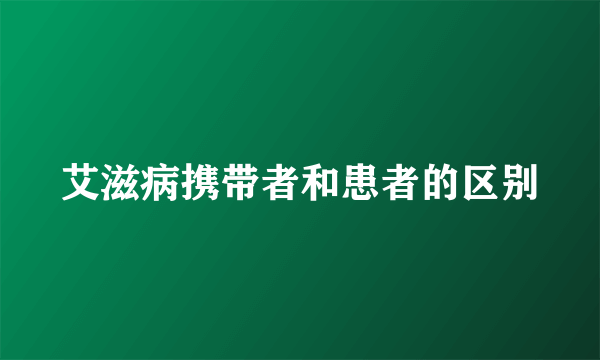 艾滋病携带者和患者的区别